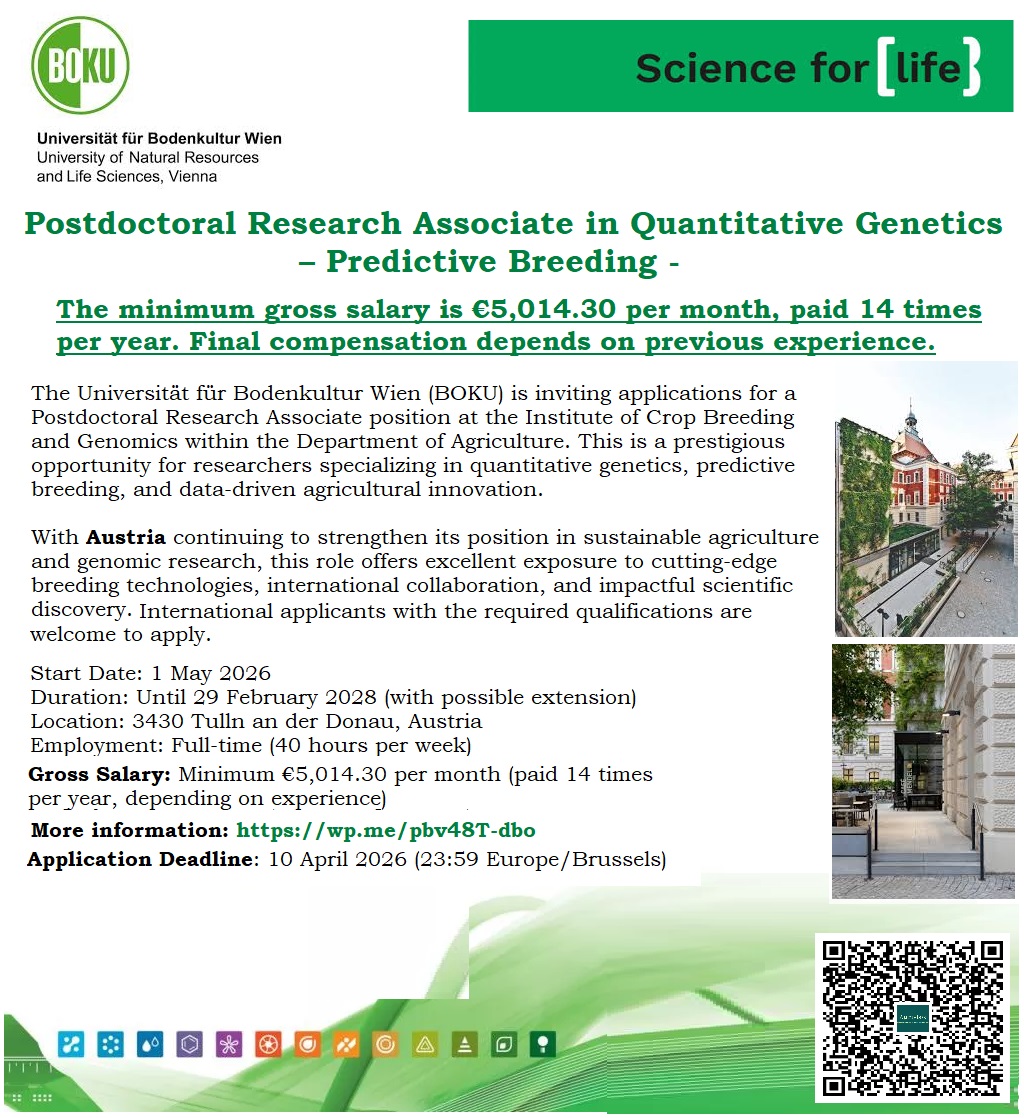 BOKU

Universität für Bodenkultur Wien
University of Natural Resources and Life Sciences, Vienna

Science for [life]

Postdoctoral Research Associate in Quantitative Genetics – Predictive Breeding -

The minimum gross salary is €5,014.30 per month, paid 14 times per year. Final compensation depends on previous experience.

The Universität für Bodenkultur Wien (BOKU) is inviting applications for a Postdoctoral Research Associate position at the Institute of Crop Breeding and Genomics within the Department of Agriculture. This is a prestigious opportunity for researchers specializing in quantitative genetics, predictive breeding, and data-driven agricultural innovation.

With Austria continuing to strengthen its position in sustainable agriculture and genomic research, this role offers excellent exposure to cutting-edge breeding technologies, international collaboration, and impactful scientific discovery. International applicants with the required qualifications are welcome to apply.

Start Date: 1 May 2026
Duration: Until 29 February 2028 (with possible extension)
Location: 3430 Tulln an der Donau, Austria
Employment: Full-time (40 hours per week)
Gross Salary: Minimum €5,014.30 per month (paid 14 times per year, depending on experience)
More information: https://wp.me/pbv48T-dbo
Application Deadline: 10 April 2026 (23:59 Europe/Brussels)